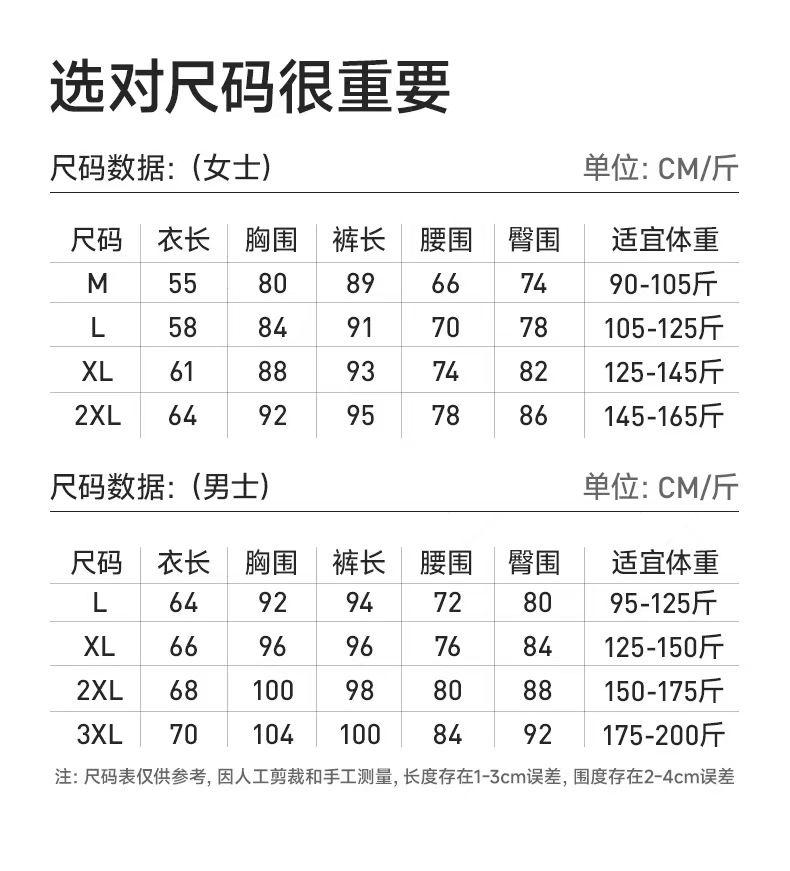 选对尺码很重要

尺码数据:（女士） 单位: CM/斤

| 尺码 | 衣长 | 胸围 | 裤长 | 腰围 | 臀围 | 适宜体重 |
|---|---|---|---|---|---|---|
| M | 55 | 80 | 89 | 66 | 74 | 90-105斤 |
| L | 58 | 84 | 91 | 70 | 78 | 105-125斤 |
| XL | 61 | 88 | 93 | 74 | 82 | 125-145斤 |
| 2XL | 64 | 92 | 95 | 78 | 86 | 145-165斤 |

尺码数据:（男士） 单位: CM/斤

| 尺码 | 衣长 | 胸围 | 裤长 | 腰围 | 臀围 | 适宜体重 |
|---|---|---|---|---|---|---|
| L | 64 | 92 | 94 | 72 | 80 | 95-125斤 |
| XL | 66 | 96 | 96 | 76 | 84 | 125-150斤 |
| 2XL | 68 | 100 | 98 | 80 | 88 | 150-175斤 |
| 3XL | 70 | 104 | 100 | 84 | 92 | 175-200斤 |

注: 尺码表仅供参考, 因人工剪裁和手工测量, 长度存在1-3cm误差, 围度存在2-4cm误差